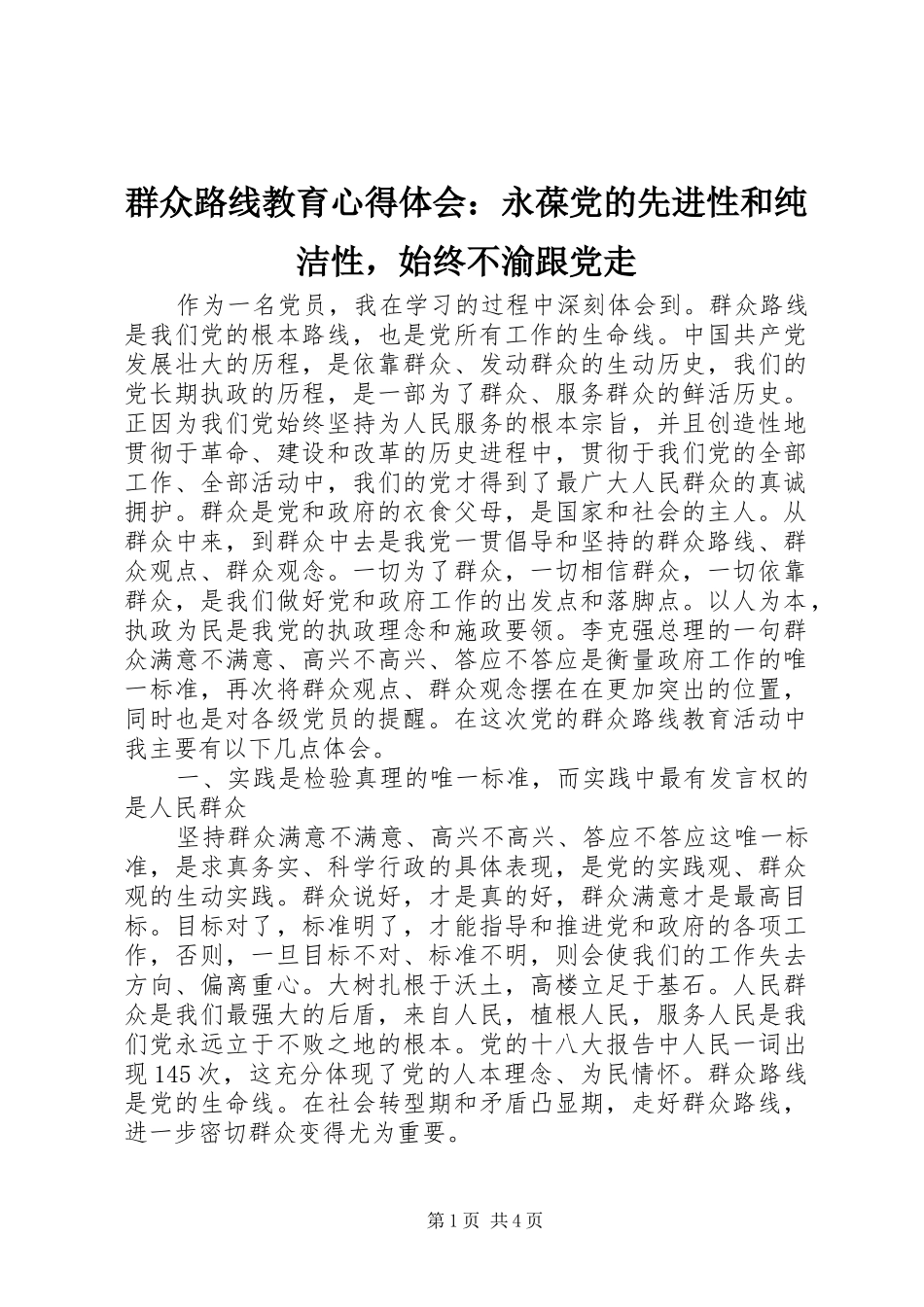 群众路线教育心得体会：永葆党的先进性和纯洁性，始终不渝跟党走

作为一名党员，我在学习的过程中深刻体会到。群众路线是我们党的根本路线，也是党所有工作的生命线。中国共产党发展壮大的历程，是依靠群众、发动群众的生动历史，我们的党长期执政的历程，是一部为了群众、服务群众的鲜活历史。正因为我们党始终坚持为人民服务的根本宗旨，并且创造性地贯彻于革命、建设和改革的历史进程中，贯彻于我们党的全部工作、全部活动中，我们的党才得到了最广大人民群众的真诚拥护。群众是党和政府的衣食父母，是国家和社会的主人。从群众中来，到群众中去是我党一贯倡导和坚持的群众路线、群众观点、群众观念。一切为了群众，一切相信群众，一切依靠群众，是我们做好党和政府工作的出发点和落脚点。以人为本，执政为民是我党的执政理念和施政要领。李克强总理的一句群众满意不满意、高兴不高兴、答应不答应是衡量政府工作的唯一标准，再次将群众观点、群众观念摆在在更加突出的位置，同时也是对各级党员的提醒。在这次党的群众路线教育活动中我主要有以下几点体会。

一、实践是检验真理的唯一标准，而实践中最有发言权的是人民群众

坚持群众满意不满意、高兴不高兴、答应不答应这唯一标准，是求真务实、科学行政的具体表现，是党的实践观、群众观的生动实践。群众说好，才是真的好，群众满意才是最高目标。目标对了，标准明了，才能指导和推进党和政府的各项工作，否则，一旦目标不对、标准不明，则会使我们的工作失去方向、偏离重心。大树扎根于沃土，高楼立足于基石。人民群众是我们最强大的后盾，来自人民，植根人民，服务人民是我们党永远立于不败之地的根本。党的十八大报告中人民一词出现145次，这充分体现了党的人本理念、为民情怀。群众路线是党的生命线。在社会转型期和矛盾凸显期，走好群众路线，进一步密切群众变得尤为重要。

第1页 共4页